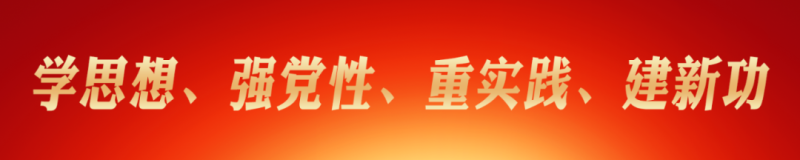 学思想、强党性、重实践、建新功